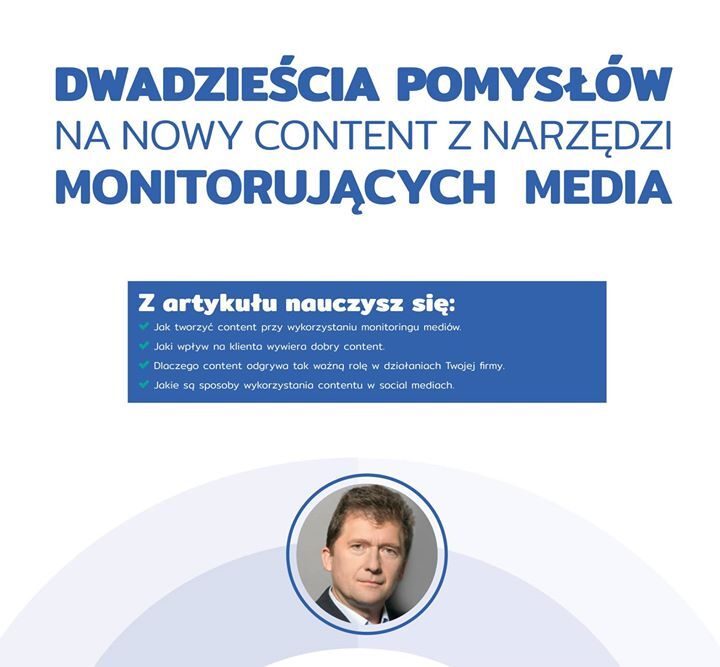 DWADZIEŚCIA POMYSŁÓW NA NOWY CONTENT Z NARZĘDZI MONITORUJĄCYCH MEDIA

Z artykułu nauczysz się:
Jak tworzyć content przy wykorzystaniu monitoringu mediów.
Jaki wpływ na klienta wywiera dobry content.
Dlaczego content odgrywa tak ważną rolę w działaniach Twojej firmy.
Jakie są sposoby wykorzystania contentu w social mediach.